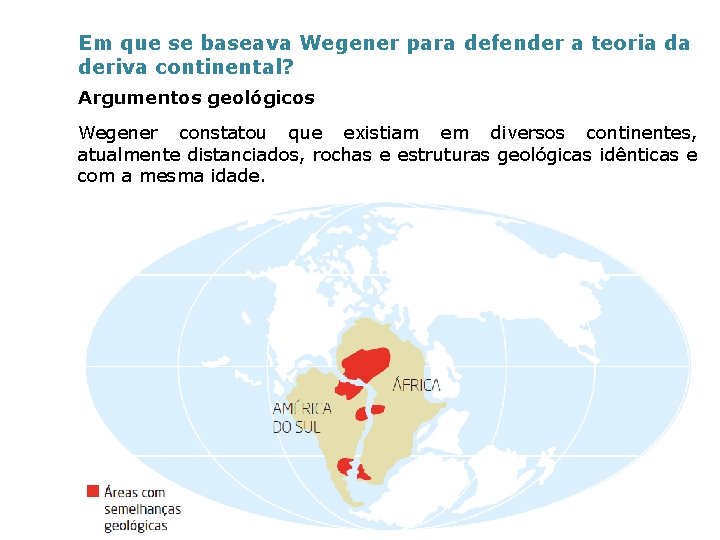 Em que se baseava Wegener para defender a teoria da deriva continental?

Argumentos geológicos

Wegener constatou que existiam em diversos continentes, atualmente distanciados, rochas e estruturas geológicas idênticas e com a mesma idade.

ÁFRICA

AMÉRICA
DO SUL

Áreas com
semelhanças
geológicas